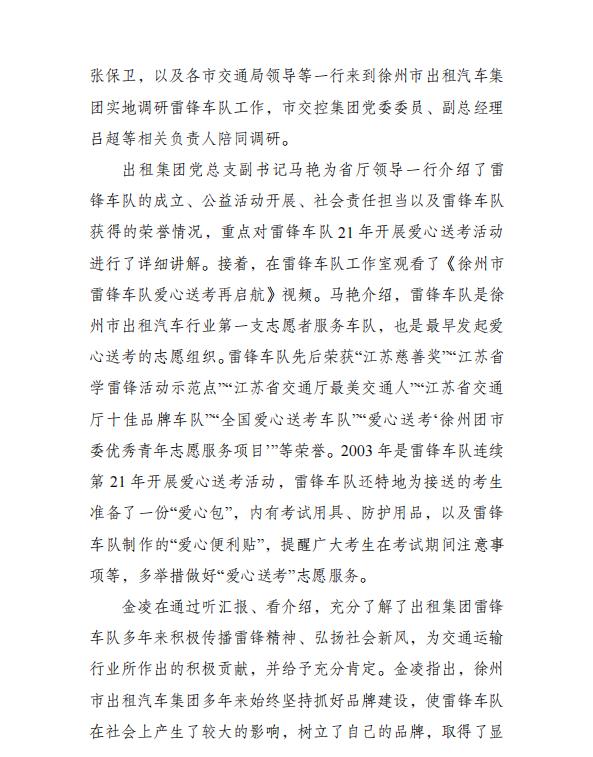 张保卫，以及各市交通局领导等一行来到徐州市出租汽车集团实地调研雷锋车队工作，市交控集团党委委员、副总经理吕超等相关负责人陪同调研。

出租集团党总支副书记马艳为省厅领导一行介绍了雷锋车队的成立、公益活动开展、社会责任担当以及雷锋车队获得的荣誉情况，重点对雷锋车队21年开展爱心送考活动进行了详细讲解。接着，在雷锋车队工作室观看了《徐州市雷锋车队爱心送考再启航》视频。马艳介绍，雷锋车队是徐州市出租汽车行业第一支志愿者服务车队，也是最早发起爱心送考的志愿组织。雷锋车队先后荣获“江苏慈善奖”“江苏省学雷锋活动示范点”“江苏省交通厅最美交通人”“江苏省交通厅十佳品牌车队”“全国爱心送考车队”“爱心送考‘徐州团市委优秀青年志愿服务项目’”等荣誉。2003年是雷锋车队连续第21年开展爱心送考活动，雷锋车队还特地为接送的考生准备了一份“爱心包”，内有考试用具、防护用品，以及雷锋车队制作的“爱心便利贴”，提醒广大考生在考试期间注意事项等，多举措做好“爱心送考”志愿服务。

金凌在通过听汇报、看介绍，充分了解了出租集团雷锋车队多年来积极传播雷锋精神、弘扬社会新风，为交通运输行业所作出的积极贡献，并给予充分肯定。金凌指出，徐州市出租汽车集团多年来始终坚持抓好品牌建设，使雷锋车队在社会上产生了较大的影响，树立了自己的品牌，取得了显